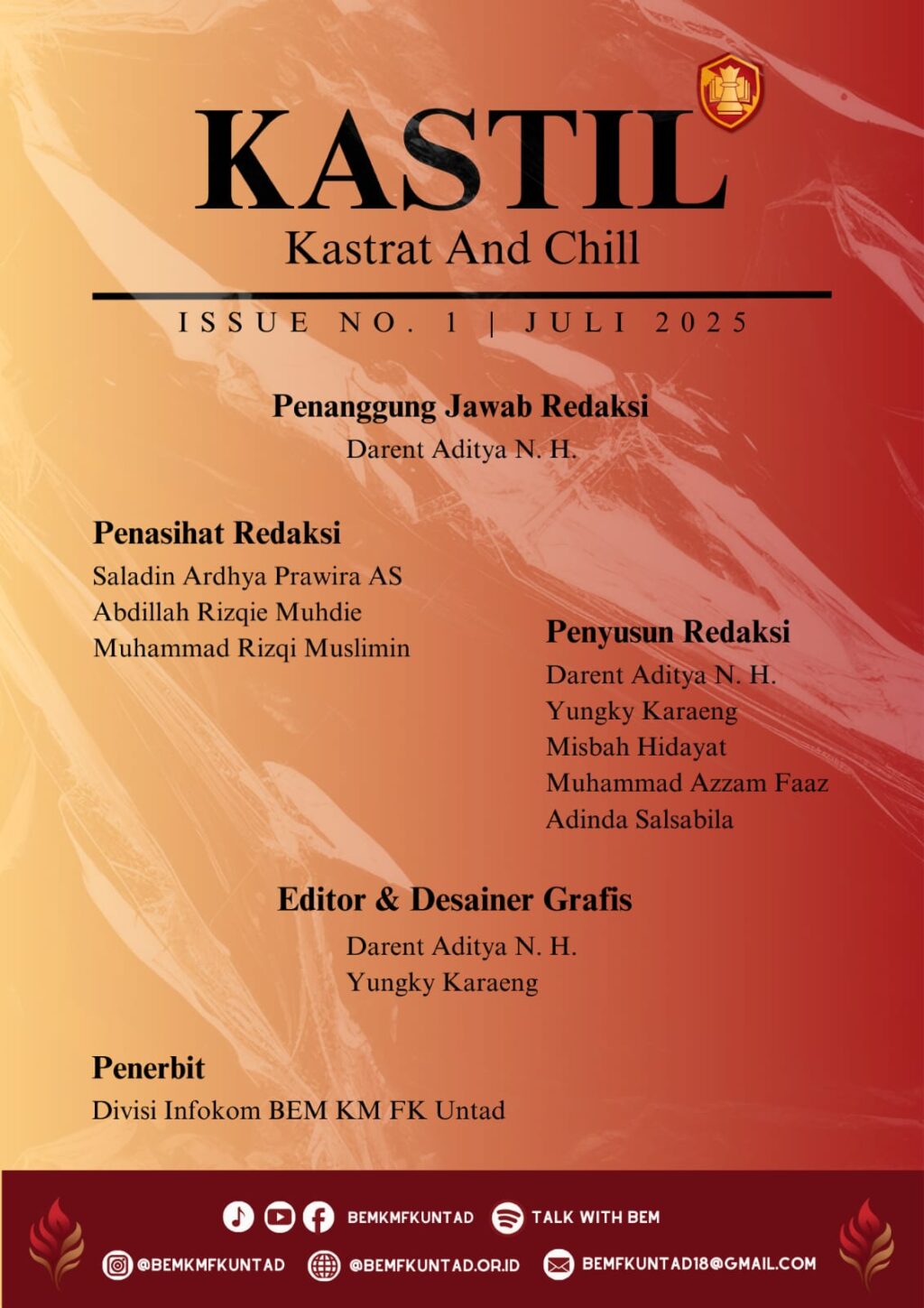 KASTIL
Kastrat And Chill

ISSUE NO. 1 | JULI 2025

Penanggung Jawab Redaksi
Darent Aditya N. H.

Penasihat Redaksi
Saladin Ardhya Prawira AS
Abdillah Rizqie Muhdie
Muhammad Rizqi Muslimin

Penyusun Redaksi
Darent Aditya N. H.
Yungky Karaeng
Misbah Hidayat
Muhammad Azzam Faaz
Adinda Salsabila

Editor & Desainer Grafis
Darent Aditya N. H.
Yungky Karaeng

Penerbit
Divisi Infokom BEM KM FK Untad

BEMKMFKUNTAD TALK WITH BEM
@BEMKMFKUNTAD @BEMFKUNTAD.OR.ID BEMFKUNTAD18@GMAIL.COM